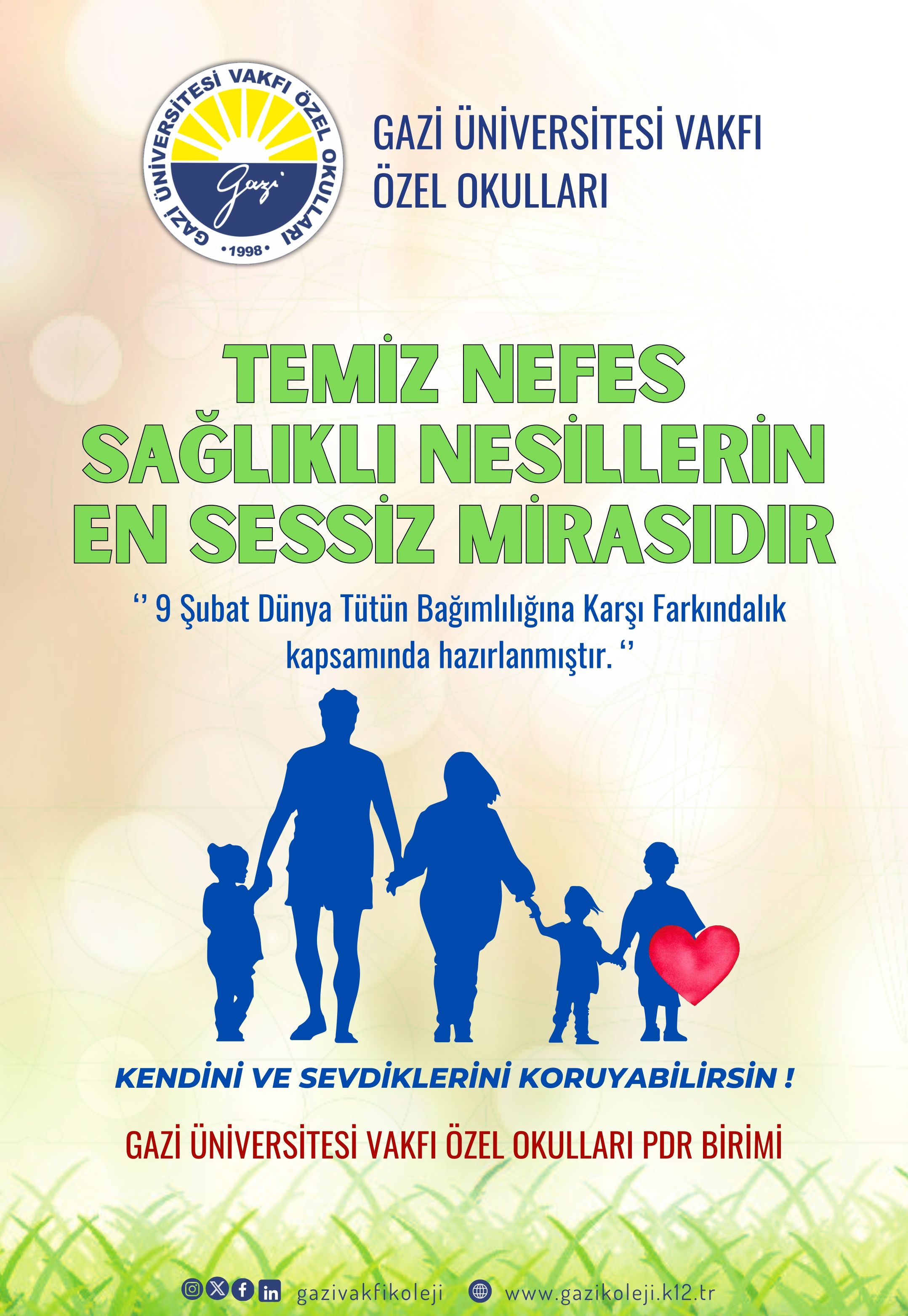 GAZİ ÜNİVERSİTESİ VAKFI ÖZEL OKULLARI
Gazi
•1998•

GAZİ ÜNİVERSİTESİ VAKFI
ÖZEL OKULLARI

TEMİZ NEFES
SAĞLIKLI NESİLLERİN
EN SESSİZ MİRASIDIR

'' 9 Şubat Dünya Tütün Bağımlılığına Karşı Farkındalık kapsamında hazırlanmıştır. ''

KENDİNİ VE SEVDİKLERİNİ KORUYABİLİRSİN !

GAZİ ÜNİVERSİTESİ VAKFI ÖZEL OKULLARI PDR BİRİMİ

gazivakfikoleji www.gazikoleji.k12.tr